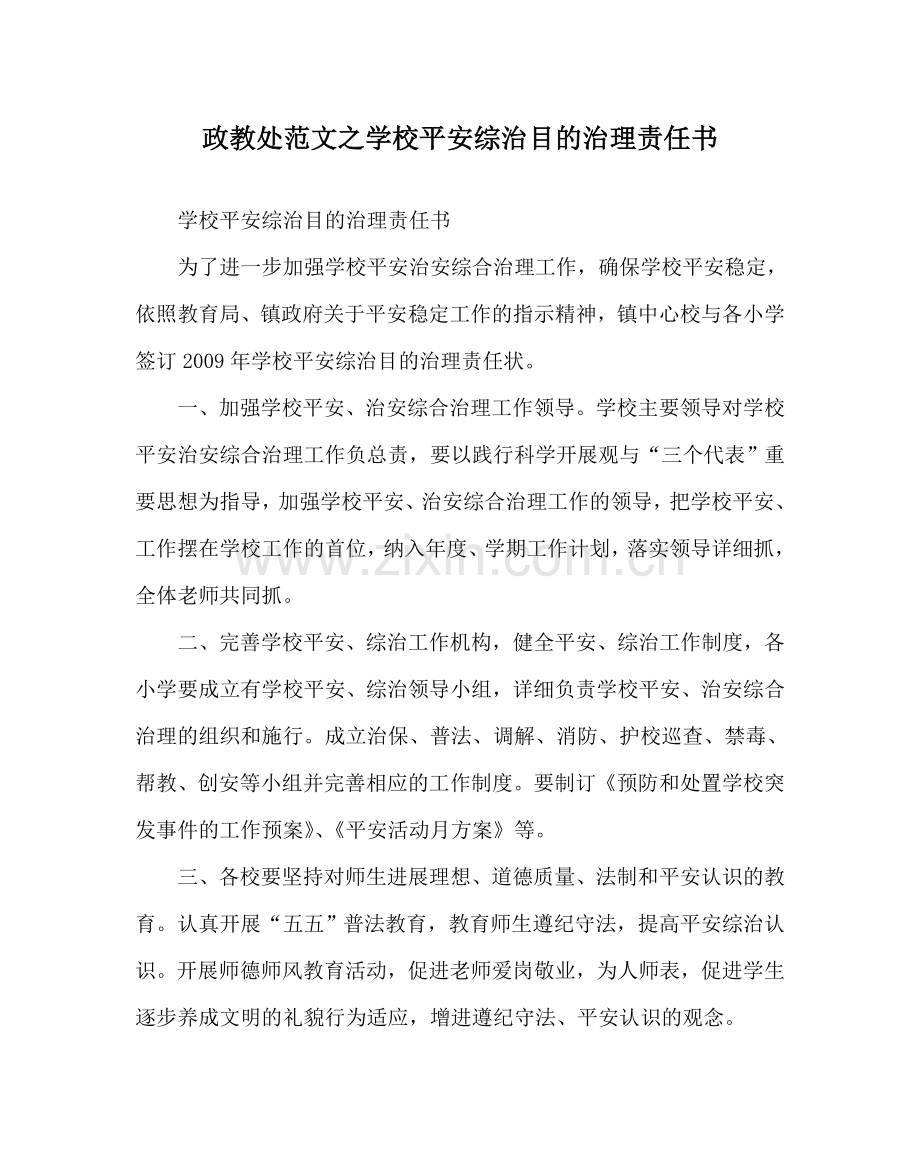 政教处范文之学校平安综治目的治理责任书

学校平安综治目的治理责任书

为了进一步加强学校平安治安综合治理工作，确保学校平安稳定，依照教育局、镇政府关于平安稳定工作的指示精神，镇中心校与各小学签订2009年学校平安综治目的治理责任状。

一、加强学校平安、治安综合治理工作领导。学校主要领导对学校平安治安综合治理工作负总责，要以践行科学开展观与“三个代表”重要思想为指导，加强学校平安、治安综合治理工作的领导，把学校平安、工作摆在学校工作的首位，纳入年度、学期工作计划，落实领导详细抓，全体老师共同抓。

二、完善学校平安、综治工作机构，健全平安、综治工作制度，各小学要成立有学校平安、综治领导小组，详细负责学校平安、治安综合治理的组织和施行。成立治保、普法、调解、消防、护校巡查、禁毒、帮教、创安等小组并完善相应的工作制度。要制订《预防和处置学校突发事件的工作预案》、《平安活动月方案》等。

三、各校要坚持对师生进展理想、道德质量、法制和平安认识的教育。认真开展“五五”普法教育，教育师生遵纪守法，提高平安综治认识。开展师德师风教育活动，促进老师爱岗敬业，为人师表，促进学生逐步养成文明的礼貌行为适应，增进遵纪守法、平安认识的观念。

www.zixin.com.cn